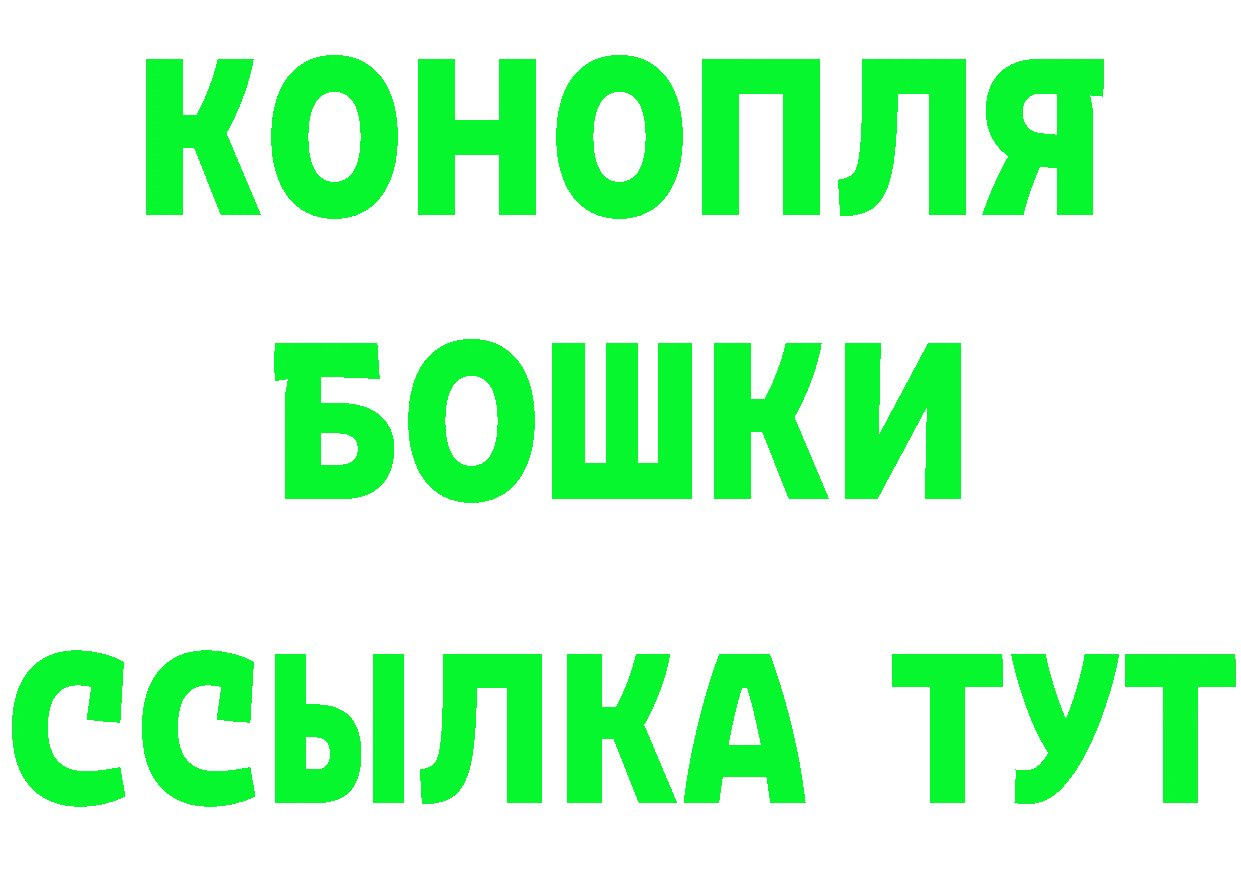 КОНОПЛЯ
БОШКИ
ССЫЛКА ТУТ